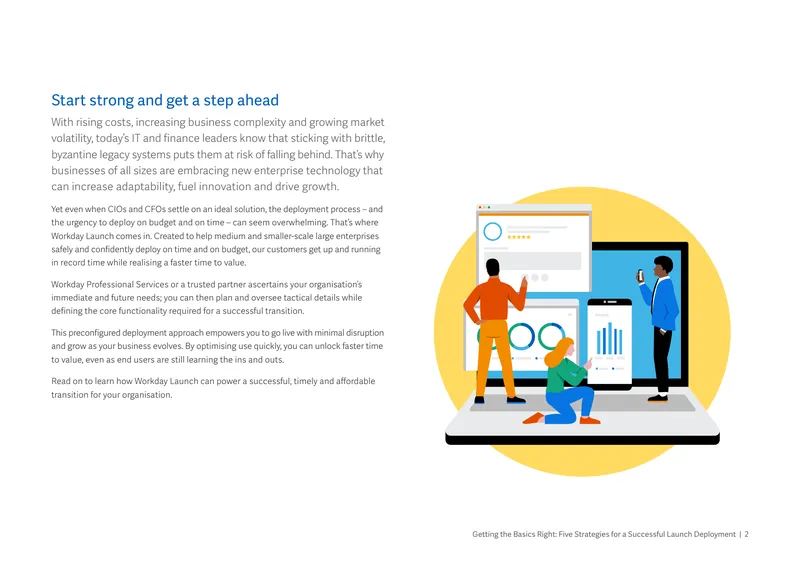 Start strong and get a step ahead

With rising costs, increasing business complexity and growing market volatility, today's IT and finance leaders know that sticking with brittle, byzantine legacy systems puts them at risk of falling behind. That's why businesses of all sizes are embracing new enterprise technology that can increase adaptability, fuel innovation and drive growth.

Yet even when CIOs and CFOs settle on an ideal solution, the deployment process – and the urgency to deploy on budget and on time – can seem overwhelming. That's where Workday Launch comes in. Created to help medium and smaller-scale large enterprises safely and confidently deploy on time and on budget, our customers get up and running in record time while realising a faster time to value.

Workday Professional Services or a trusted partner ascertains your organisation's immediate and future needs; you can then plan and oversee tactical details while defining the core functionality required for a successful transition.

This preconfigured deployment approach empowers you to go live with minimal disruption and grow as your business evolves. By optimising use quickly, you can unlock faster time to value, even as end users are still learning the ins and outs.

Read on to learn how Workday Launch can power a successful, timely and affordable transition for your organisation.

Getting the Basics Right: Five Strategies for a Successful Launch Deployment | 2